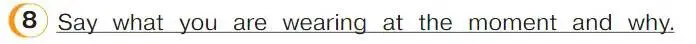 8 Say what you are wearing at the moment and why.